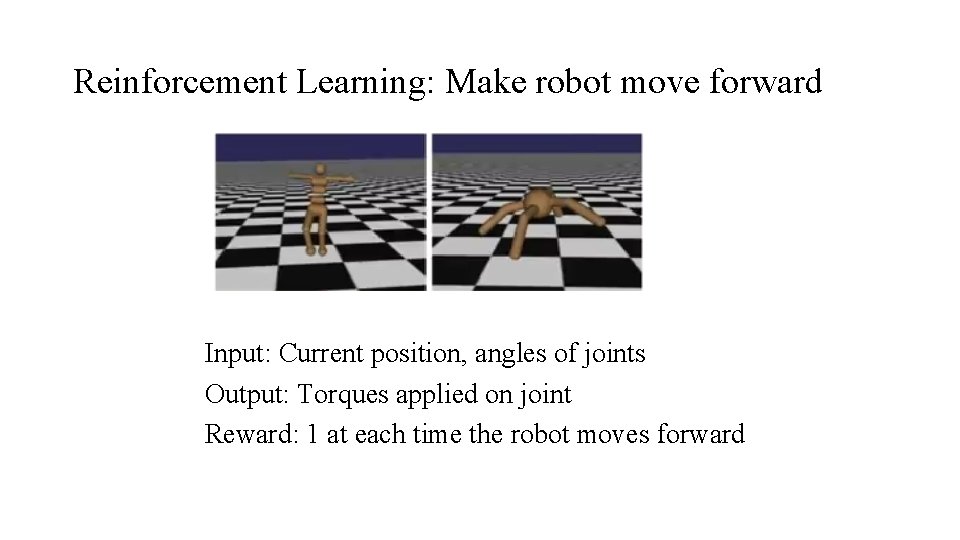 Reinforcement Learning: Make robot move forward

Input: Current position, angles of joints
Output: Torques applied on joint
Reward: 1 at each time the robot moves forward